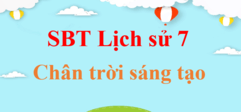 SBT Lịch sử 7
Chân trời sáng tạo